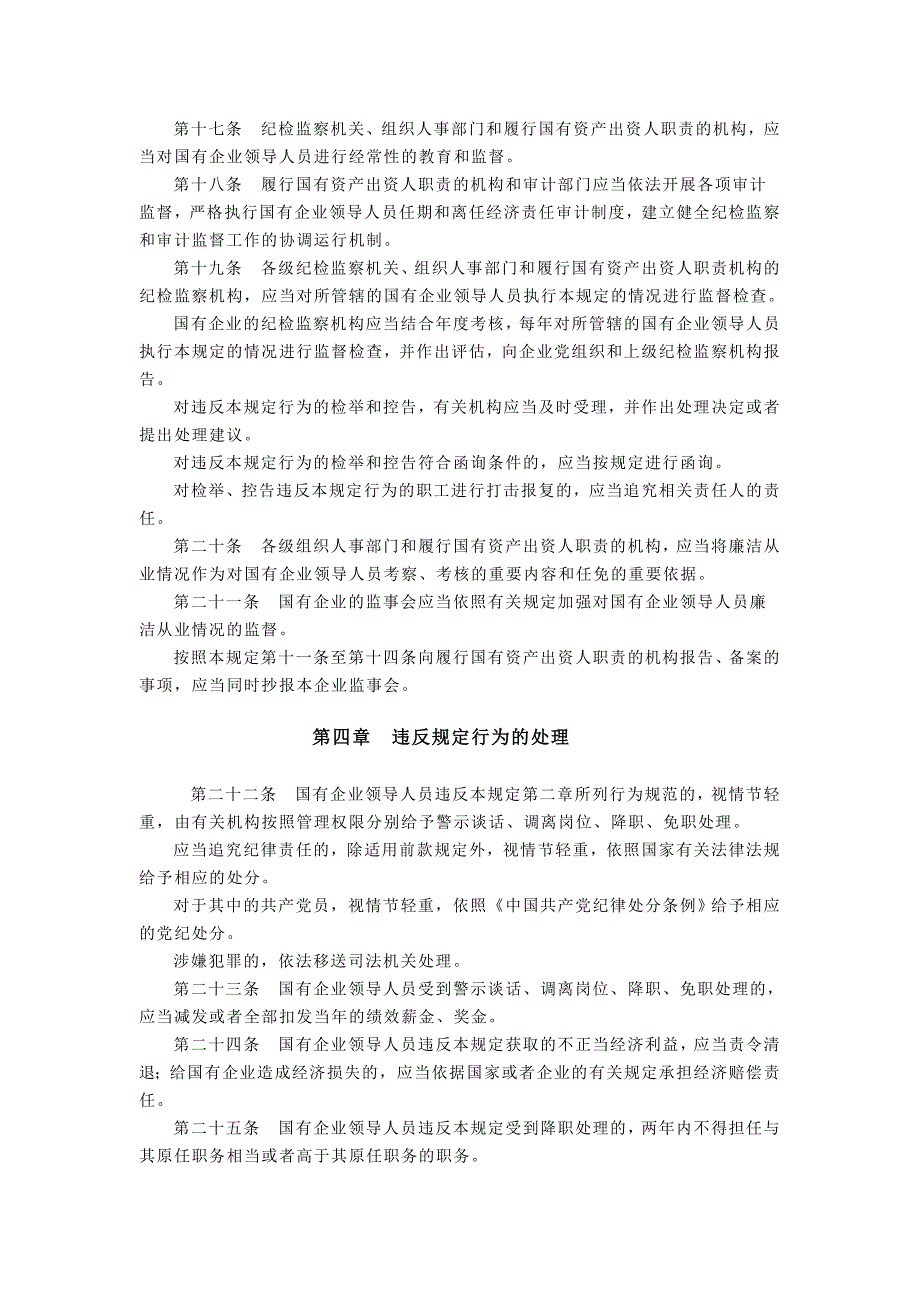 第十七条　纪检监察机关、组织人事部门和履行国有资产出资人职责的机构，应当对国有企业领导人员进行经常性的教育和监督。

第十八条　履行国有资产出资人职责的机构和审计部门应当依法开展各项审计监督，严格执行国有企业领导人员任期和离任经济责任审计制度，建立健全纪检监察和审计监督工作的协调运行机制。

第十九条　各级纪检监察机关、组织人事部门和履行国有资产出资人职责机构的纪检监察机构，应当对所管辖的国有企业领导人员执行本规定的情况进行监督检查。

国有企业的纪检监察机构应当结合年度考核，每年对所管辖的国有企业领导人员执行本规定的情况进行监督检查，并作出评估，向企业党组织和上级纪检监察机构报告。

对违反本规定行为的检举和控告，有关机构应当及时受理，并作出处理决定或者提出处理建议。

对违反本规定行为的检举和控告符合函询条件的，应当按规定进行函询。

对检举、控告违反本规定行为的职工进行打击报复的，应当追究相关责任人的责任。

第二十条　各级组织人事部门和履行国有资产出资人职责的机构，应当将廉洁从业情况作为对国有企业领导人员考察、考核的重要内容和任免的重要依据。

第二十一条　国有企业的监事会应当依照有关规定加强对国有企业领导人员廉洁从业情况的监督。

按照本规定第十一条至第十四条向履行国有资产出资人职责的机构报告、备案的事项，应当同时抄报本企业监事会。

第四章　违反规定行为的处理

第二十二条　国有企业领导人员违反本规定第二章所列行为规范的，视情节轻重，由有关机构按照管理权限分别给予警示谈话、调离岗位、降职、免职处理。

应当追究纪律责任的，除适用前款规定外，视情节轻重，依照国家有关法律法规给予相应的处分。

对于其中的共产党员，视情节轻重，依照《中国共产党纪律处分条例》给予相应的党纪处分。

涉嫌犯罪的，依法移送司法机关处理。

第二十三条　国有企业领导人员受到警示谈话、调离岗位、降职、免职处理的，应当减发或者全部扣发当年的绩效薪金、奖金。

第二十四条　国有企业领导人员违反本规定获取的不正当经济利益，应当责令清退；给国有企业造成经济损失的，应当依据国家或者企业的有关规定承担经济赔偿责任。

第二十五条　国有企业领导人员违反本规定受到降职处理的，两年内不得担任与其原任职务相当或者高于其原任职务的职务。